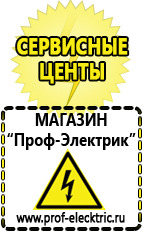 СЕРВИСНЫЕ ЦЕНТЫ

МАГАЗИН
“Проф-Электрик”

www.prof-electric.ru